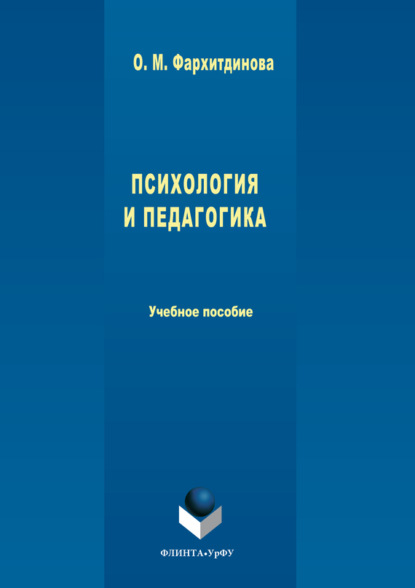 О. М. Фархитдинова

ПСИХОЛОГИЯ
И ПЕДАГОГИКА

Учебное пособие

ФЛИНТА•УрФУ